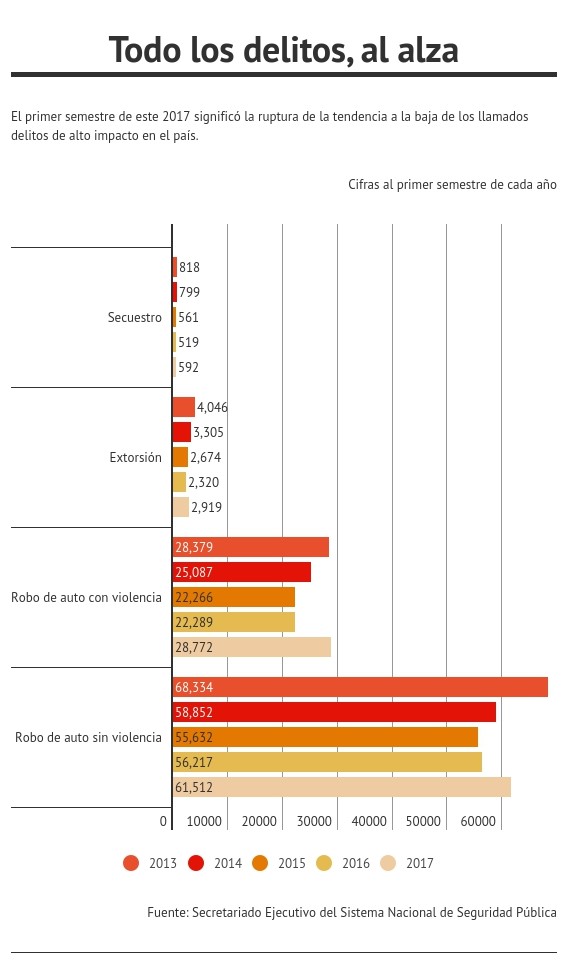 Todo los delitos, al alza

El primer semestre de este 2017 significó la ruptura de la tendencia a la baja de los llamados delitos de alto impacto en el país.

Cifras al primer semestre de cada año

Secuestro
818
799
561
519
592

Extorsión
4,046
3,305
2,674
2,320
2,919

Robo de auto con violencia
28,379
25,087
22,266
22,289
28,772

Robo de auto sin violencia
68,334
58,852
55,632
56,217
61,512

0 10000 20000 30000 40000 50000 60000

2013 2014 2015 2016 2017

Fuente: Secretariado Ejecutivo del Sistema Nacional de Seguridad Pública